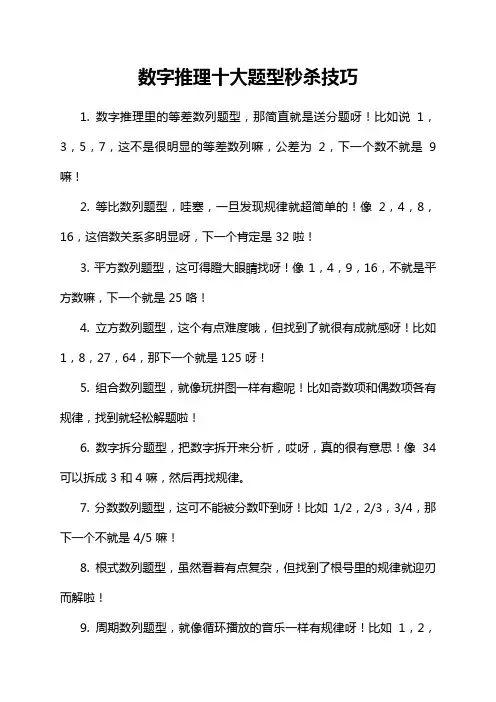 数字推理十大题型秒杀技巧

1. 数字推理里的等差数列题型，那简直就是送分题呀！比如说 1，3，5，7，这不是很明显的等差数列嘛，公差为 2，下一个数不就是 9 嘛！

2. 等比数列题型，哇塞，一旦发现规律就超简单的！像 2，4，8，16，这倍数关系多明显呀，下一个肯定是 32 啦！

3. 平方数列题型，这可得瞪大眼睛找呀！像 1，4，9，16，不就是平方数嘛，下一个就是 25 咯！

4. 立方数列题型，这个有点难度哦，但找到了就很有成就感呀！比如 1，8，27，64，那下一个就是 125 呀！

5. 组合数列题型，就像玩拼图一样有趣呢！比如奇数项和偶数项各有规律，找到就轻松解题啦！

6. 数字拆分题型，把数字拆开来分析，哎呀，真的很有意思！像 34 可以拆成 3 和 4 嘛，然后再找规律。

7. 分数数列题型，这可不能被分数吓到呀！比如 1/2，2/3，3/4，那下一个不就是 4/5 嘛！

8. 根式数列题型，虽然看着有点复杂，但找到了根号里的规律就迎刃而解啦！

9. 周期数列题型，就像循环播放的音乐一样有规律呀！比如 1，2，